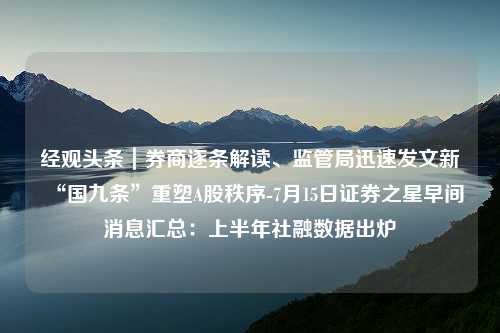 经观头条｜券商逐条解读、监管局迅速发文新“国九条”重塑A股秩序-7月15日证券之星早间消息汇总：上半年社融数据出炉